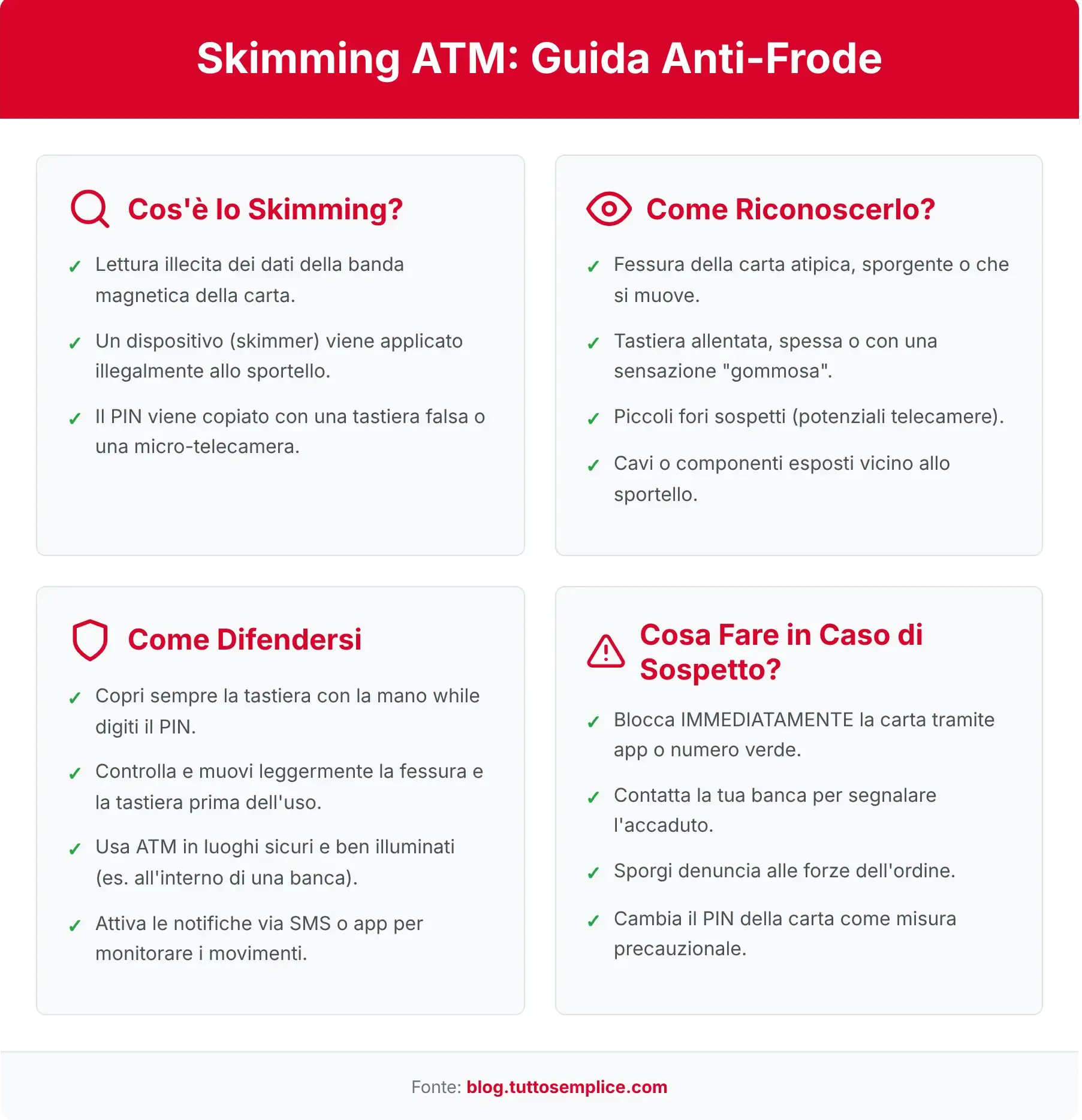 Skimming ATM: Guida Anti-Frode

Cos'è lo Skimming?

✓ Lettura illecita dei dati della banda magnetica della carta.

✓ Un dispositivo (skimmer) viene applicato illegalmente allo sportello.

✓ Il PIN viene copiato con una tastiera falsa o una micro-telecamera.

Come Riconoscerlo?

✓ Fessura della carta atipica, sporgente o che si muove.

✓ Tastiera allentata, spessa o con una sensazione "gommosa".

✓ Piccoli fori sospetti (potenziali telecamere).

✓ Cavi o componenti esposti vicino allo sportello.

Come Difendersi

✓ Copri sempre la tastiera con la mano while digiti il PIN.

✓ Controlla e muovi leggermente la fessura e la tastiera prima dell'uso.

✓ Usa ATM in luoghi sicuri e ben illuminati (es. all'interno di una banca).

✓ Attiva le notifiche via SMS o app per monitorare i movimenti.

Cosa Fare in Caso di Sospetto?

✓ Blocca IMMEDIATAMENTE la carta tramite app o numero verde.

✓ Contatta la tua banca per segnalare l'accaduto.

✓ Sporgi denuncia alle forze dell'ordine.

✓ Cambia il PIN della carta come misura precauzionale.

Fonte: blog.tuttosemplice.com